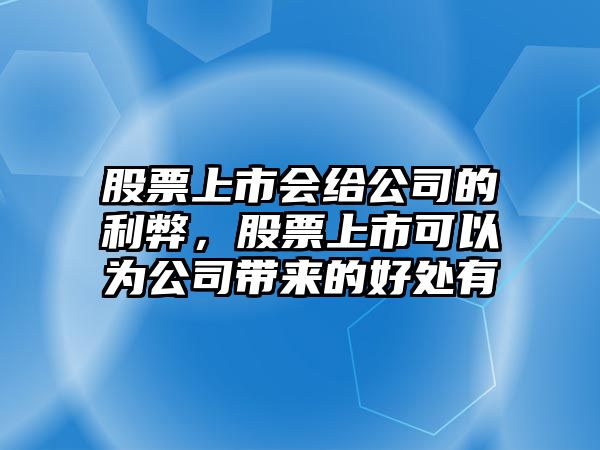 股票上市会给公司的利弊，股票上市可以为公司带来的好处有